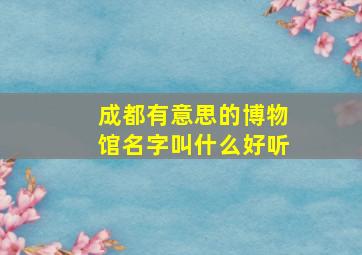 成都有意思的博物馆名字叫什么好听